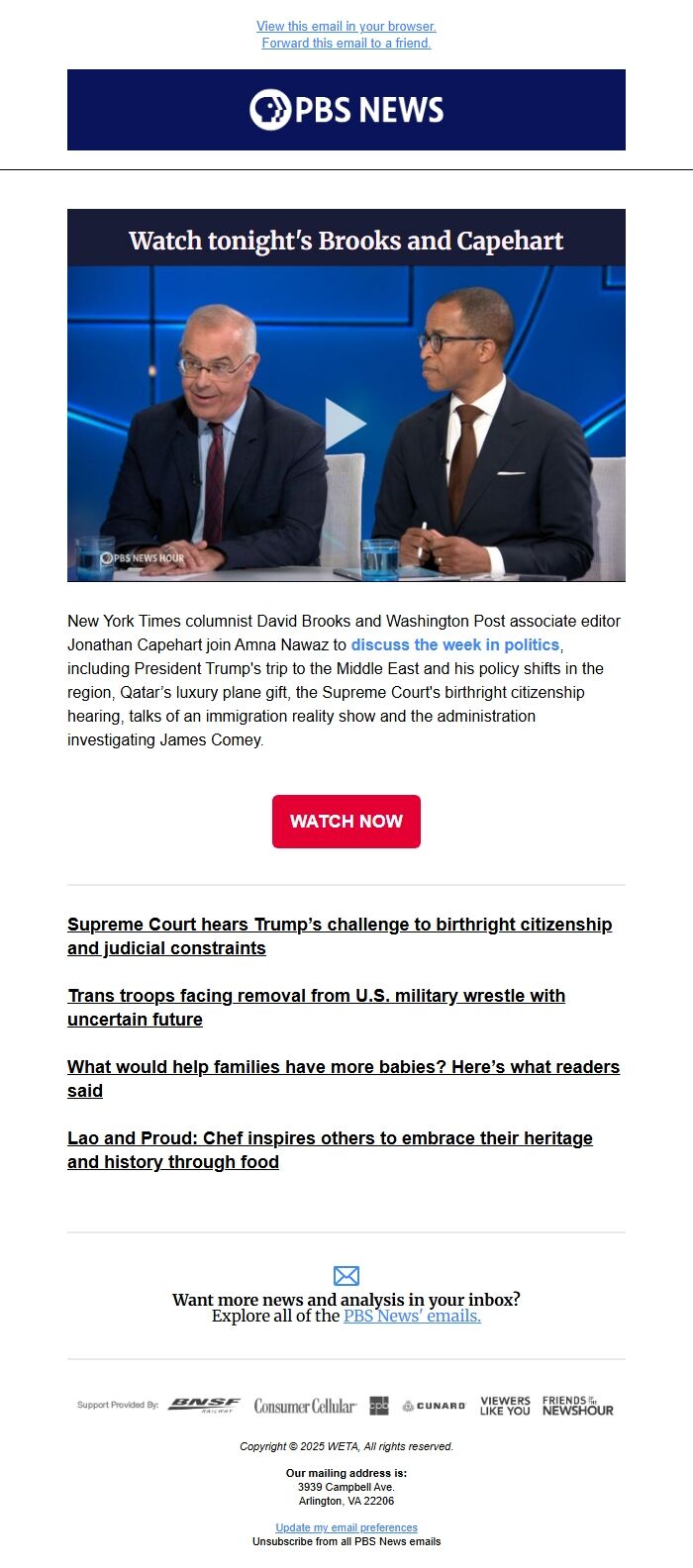 View this email in your browser.
Forward this email to a friend.

PBS NEWS

Watch tonight's Brooks and Capehart

PBS NEWS HOUR

New York Times columnist David Brooks and Washington Post associate editor Jonathan Capehart join Amna Nawaz to discuss the week in politics, including President Trump's trip to the Middle East and his policy shifts in the region, Qatar's luxury plane gift, the Supreme Court's birthright citizenship hearing, talks of an immigration reality show and the administration investigating James Comey.

WATCH NOW

Supreme Court hears Trump's challenge to birthright citizenship and judicial constraints

Trans troops facing removal from U.S. military wrestle with uncertain future

What would help families have more babies? Here's what readers said

Lao and Proud: Chef inspires others to embrace their heritage and history through food

Want more news and analysis in your inbox?
Explore all of the PBS News' emails.

Support Provided By: BNSF RAILWAY Consumer Cellular cpb CUNARD VIEWERS LIKE YOU FRIENDS OF THE NEWSHOUR

Copyright © 2025 WETA, All rights reserved.

Our mailing address is:
3939 Campbell Ave.
Arlington, VA 22206

Update my email preferences
Unsubscribe from all PBS News emails